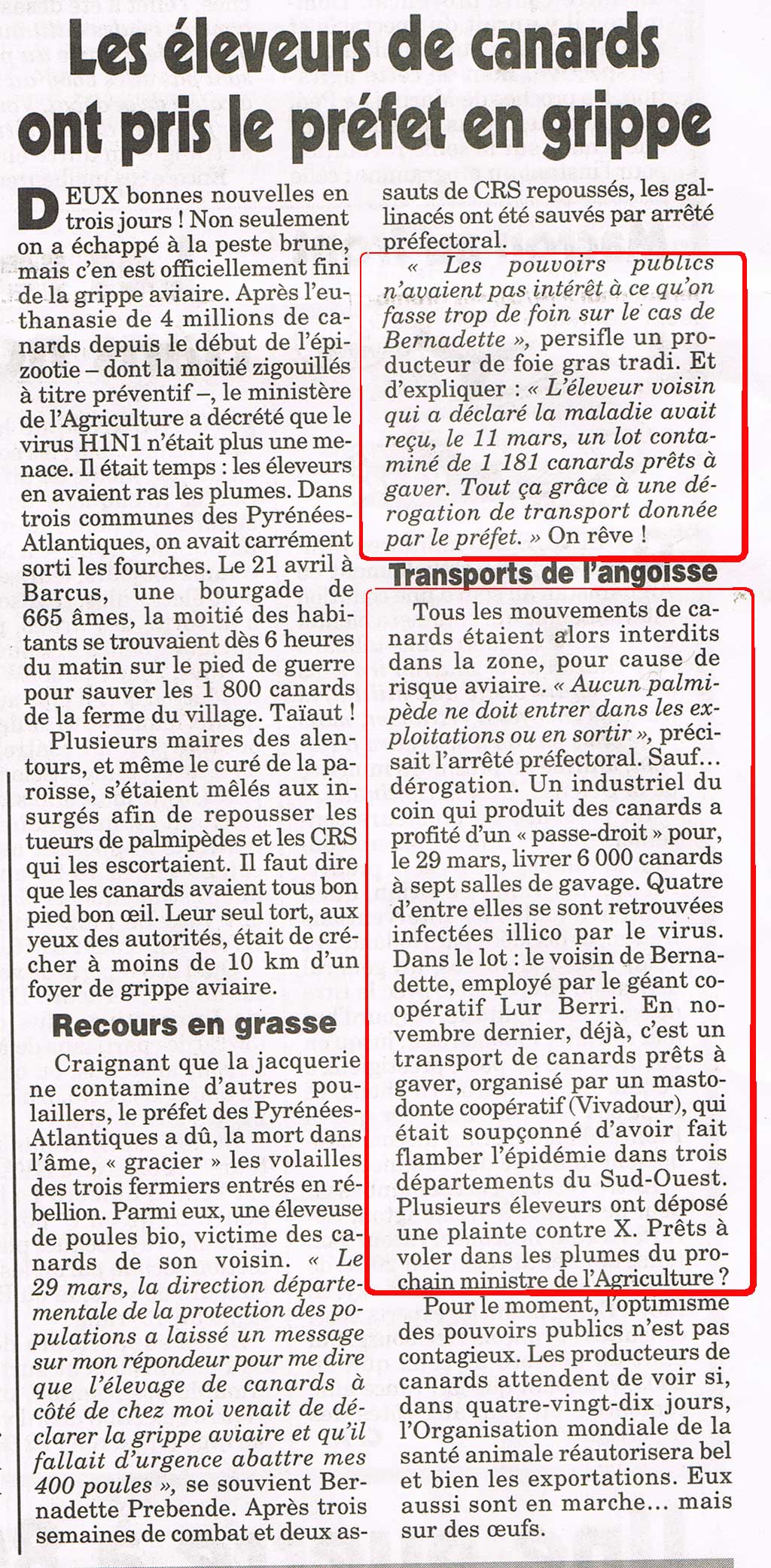 Les éleveurs de canards ont pris le préfet en grippe

DEUX bonnes nouvelles en trois jours ! Non seulement on a échappé à la peste brune, mais c'en est officiellement fini de la grippe aviaire. Après l'euthanasie de 4 millions de canards depuis le début de l'épizootie – dont la moitié zigouillés à titre préventif –, le ministère de l'Agriculture a décrété que le virus H1N1 n'était plus une menace. Il était temps : les éleveurs en avaient ras les plumes. Dans trois communes des Pyrénées-Atlantiques, on avait carrément sorti les fourches. Le 21 avril à Barcus, une bourgade de 665 âmes, la moitié des habitants se trouvaient dès 6 heures du matin sur le pied de guerre pour sauver les 1 800 canards de la ferme du village. Taïaut !

Plusieurs maires des alentours, et même le curé de la paroisse, s'étaient mêlés aux insurgés afin de repousser les tueurs de palmipèdes et les CRS qui les escortaient. Il faut dire que les canards avaient tous bon pied bon œil. Leur seul tort, aux yeux des autorités, était de crécher à moins de 10 km d'un foyer de grippe aviaire.

Recours en grasse

Craignant que la jacquerie ne contamine d'autres poulaillers, le préfet des Pyrénées-Atlantiques a dû, la mort dans l'âme, « gracier » les volailles des trois fermiers entrés en rébellion. Parmi eux, une éleveuse de poules bio, victime des canards de son voisin. « Le 29 mars, la direction départementale de la protection des populations a laissé un message sur mon répondeur pour me dire que l'élevage de canards à côté de chez moi venait de déclarer la grippe aviaire et qu'il fallait d'urgence abattre mes 400 poules », se souvient Bernadette Prebende. Après trois semaines de combat et deux assauts de CRS repoussés, les gallinacés ont été sauvés par arrêté préfectoral.

« Les pouvoirs publics n'avaient pas intérêt à ce qu'on fasse trop de foin sur le cas de Bernadette », persifle un producteur de foie gras tradi. Et d'expliquer : « L'éleveur voisin qui a déclaré la maladie avait reçu, le 11 mars, un lot contaminé de 1 181 canards prêts à gaver. Tout ça grâce à une dérogation de transport donnée par le préfet. » On rêve !

Transports de l'angoisse

Tous les mouvements de canards étaient alors interdits dans la zone, pour cause de risque aviaire. « Aucun palmipède ne doit entrer dans les exploitations ou en sortir », précisait l'arrêté préfectoral. Sauf… dérogation. Un industriel du coin qui produit des canards a profité d'un « passe-droit » pour, le 29 mars, livrer 6 000 canards à sept salles de gavage. Quatre d'entre elles se sont retrouvées infectées illico par le virus. Dans le lot : le voisin de Bernadette, employé par le géant coopératif Lur Berri. En novembre dernier, déjà, c'est un transport de canards prêts à gaver, organisé par un mastodonte coopératif (Vivadour), qui était soupçonné d'avoir fait flamber l'épidémie dans trois départements du Sud-Ouest. Plusieurs éleveurs ont déposé une plainte contre X. Prêts à voler dans les plumes du prochain ministre de l'Agriculture ?

Pour le moment, l'optimisme des pouvoirs publics n'est pas contagieux. Les producteurs de canards attendent de voir si, dans quatre-vingt-dix jours, l'Organisation mondiale de la santé animale réautorisera bel et bien les exportations. Eux aussi sont en marche… mais sur des œufs.